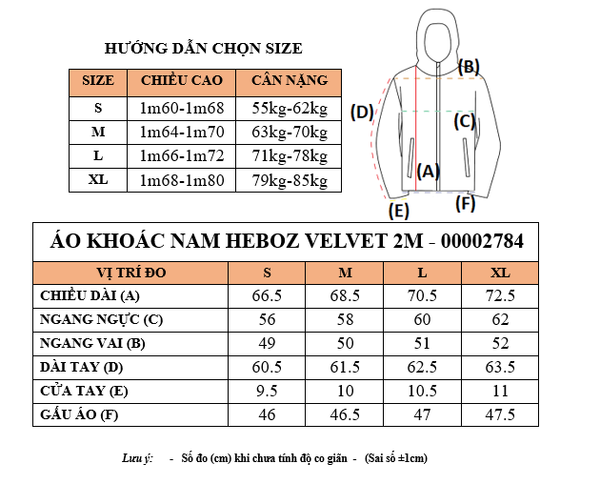 HƯỚNG DẪN CHỌN SIZE

| SIZE | CHIỀU CAO | CÂN NẶNG |
|---|---|---|
| S | 1m60-1m68 | 55kg-62kg |
| M | 1m64-1m70 | 63kg-70kg |
| L | 1m66-1m72 | 71kg-78kg |
| XL | 1m68-1m80 | 79kg-85kg |

(B)
(D)
(C)
(A)
(E)
(F)

ÁO KHOÁC NAM HEBOZ VELVET 2M - 00002784

| VỊ TRÍ ĐO | S | M | L | XL |
|---|---|---|---|---|
| CHIỀU DÀI (A) | 66.5 | 68.5 | 70.5 | 72.5 |
| NGANG NGỰC (C) | 56 | 58 | 60 | 62 |
| NGANG VAI (B) | 49 | 50 | 51 | 52 |
| DÀI TAY (D) | 60.5 | 61.5 | 62.5 | 63.5 |
| CỬA TAY (E) | 9.5 | 10 | 10.5 | 11 |
| GẤU ÁO (F) | 46 | 46.5 | 47 | 47.5 |

Lưu ý: - Số đo (cm) khi chưa tính độ co giãn - (Sai số ±1cm)